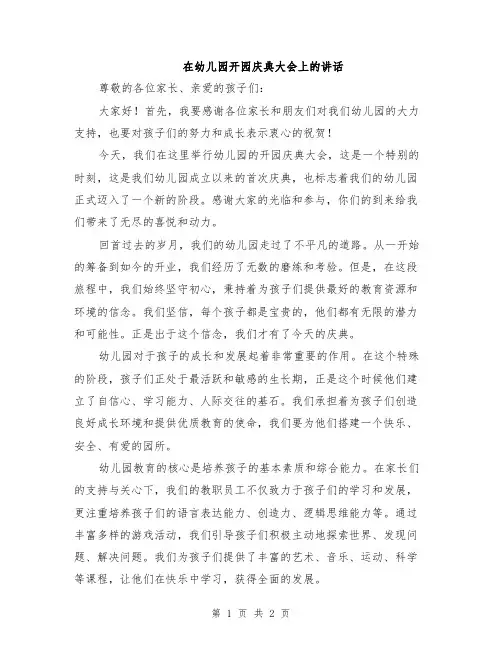 在幼儿园开园庆典大会上的讲话

尊敬的各位家长、亲爱的孩子们：

大家好！首先，我要感谢各位家长和朋友们对我们幼儿园的大力支持，也要对孩子们的努力和成长表示衷心的祝贺！

今天，我们在这里举行幼儿园的开园庆典大会，这是一个特别的时刻，这是我们幼儿园成立以来的首次庆典，也标志着我们的幼儿园正式迈入了一个新的阶段。感谢大家的光临和参与，你们的到来给我们带来了无尽的喜悦和动力。

回首过去的岁月，我们的幼儿园走过了不平凡的道路。从一开始的筹备到如今的开业，我们经历了无数的磨练和考验。但是，在这段旅程中，我们始终坚守初心，秉持着为孩子们提供最好的教育资源和环境的信念。我们坚信，每个孩子都是宝贵的，他们都有无限的潜力和可能性。正是出于这个信念，我们才有了今天的庆典。

幼儿园对于孩子的成长和发展起着非常重要的作用。在这个特殊的阶段，孩子们正处于最活跃和敏感的生长期，正是这个时候他们建立了自信心、学习能力、人际交往的基石。我们承担着为孩子们创造良好成长环境和提供优质教育的使命，我们要为他们搭建一个快乐、安全、有爱的园所。

幼儿园教育的核心是培养孩子的基本素质和综合能力。在家长们的支持与关心下，我们的教职员工不仅致力于孩子们的学习和发展，更注重培养孩子们的语言表达能力、创造力、逻辑思维能力等。通过丰富多样的游戏活动，我们引导孩子们积极主动地探索世界、发现问题、解决问题。我们为孩子们提供了丰富的艺术、音乐、运动、科学等课程，让他们在快乐中学习，获得全面的发展。

第 1 页 共 2 页